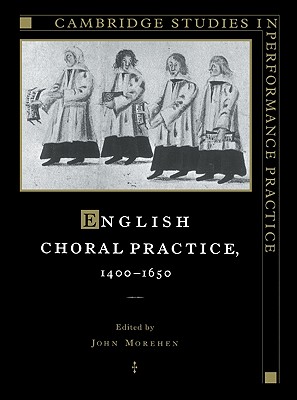 CAMBRIDGE STUDIES IN PERFORMANCE PRACTICE

ENGLISH CHORAL PRACTICE, 1400–1650

Edited by
JOHN MOREHEN